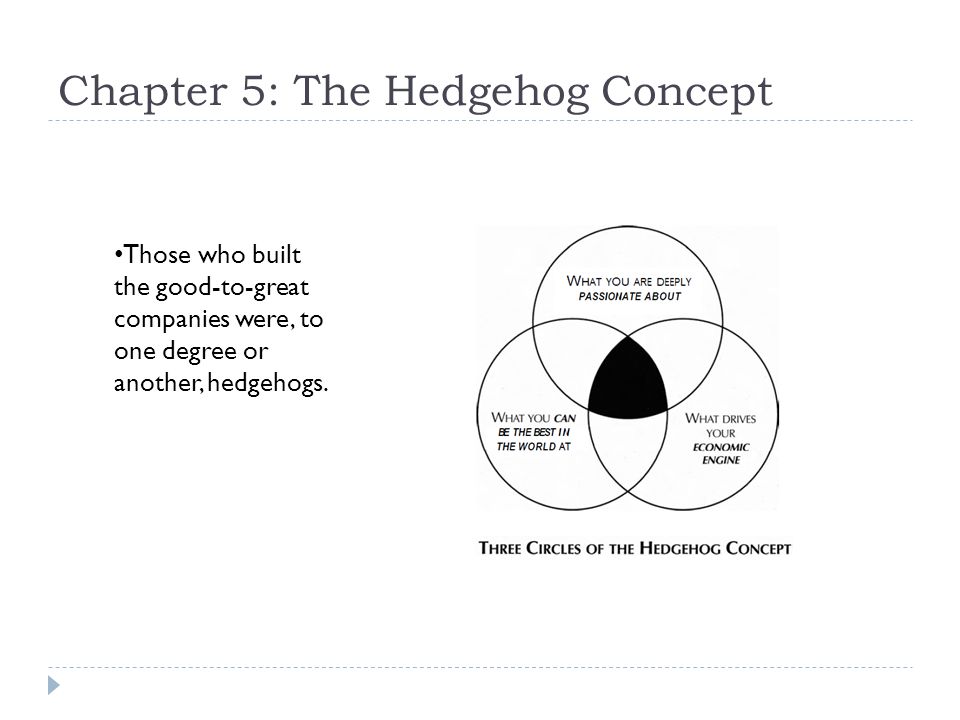 Chapter 5: The Hedgehog Concept

•Those who built the good-to-great companies were, to one degree or another, hedgehogs.

WHAT YOU ARE DEEPLY PASSIONATE ABOUT

WHAT YOU CAN BE THE BEST IN THE WORLD AT

WHAT DRIVES YOUR ECONOMIC ENGINE

THREE CIRCLES OF THE HEDGEHOG CONCEPT